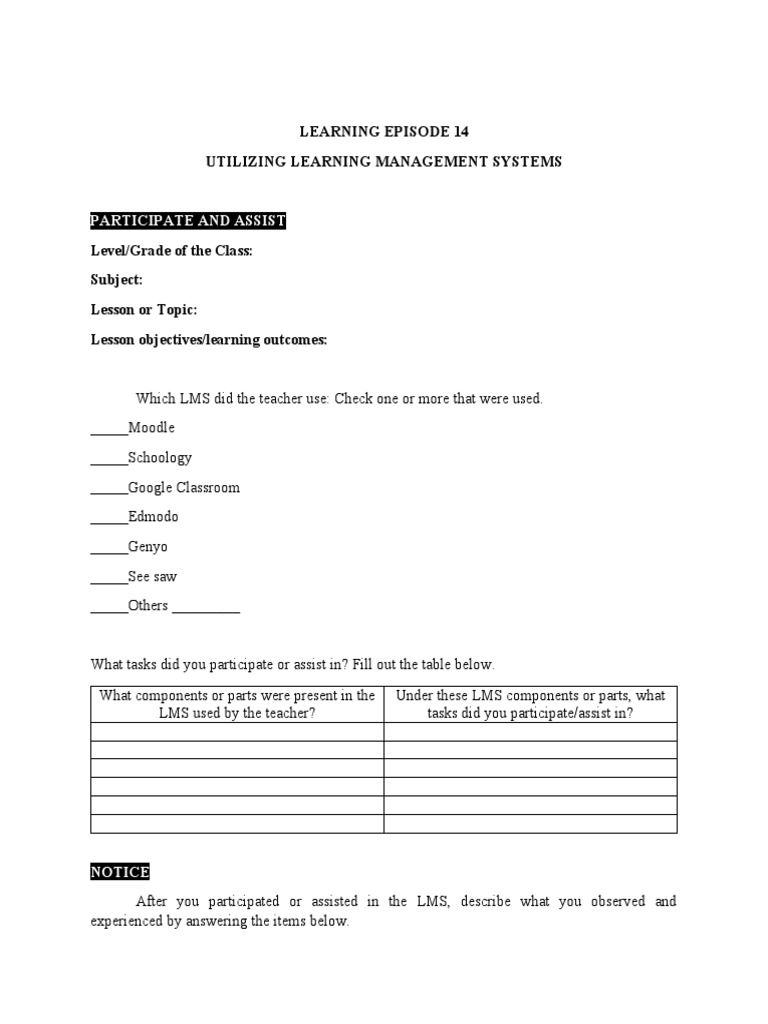 LEARNING EPISODE 14

UTILIZING LEARNING MANAGEMENT SYSTEMS

PARTICIPATE AND ASSIST

Level/Grade of the Class:

Subject:

Lesson or Topic:

Lesson objectives/learning outcomes:

Which LMS did the teacher use: Check one or more that were used.

_____Moodle

_____Schoology

_____Google Classroom

_____Edmodo

_____Genyo

_____See saw

_____Others __________

What tasks did you participate or assist in? Fill out the table below.

| What components or parts were present in the LMS used by the teacher? | Under these LMS components or parts, what tasks did you participate/assist in? |
|---|---|
| | |
| | |
| | |
| | |
| | |
| | |

NOTICE

After you participated or assisted in the LMS, describe what you observed and experienced by answering the items below.